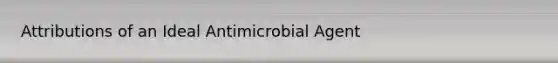 Attributions of an Ideal Antimicrobial Agent